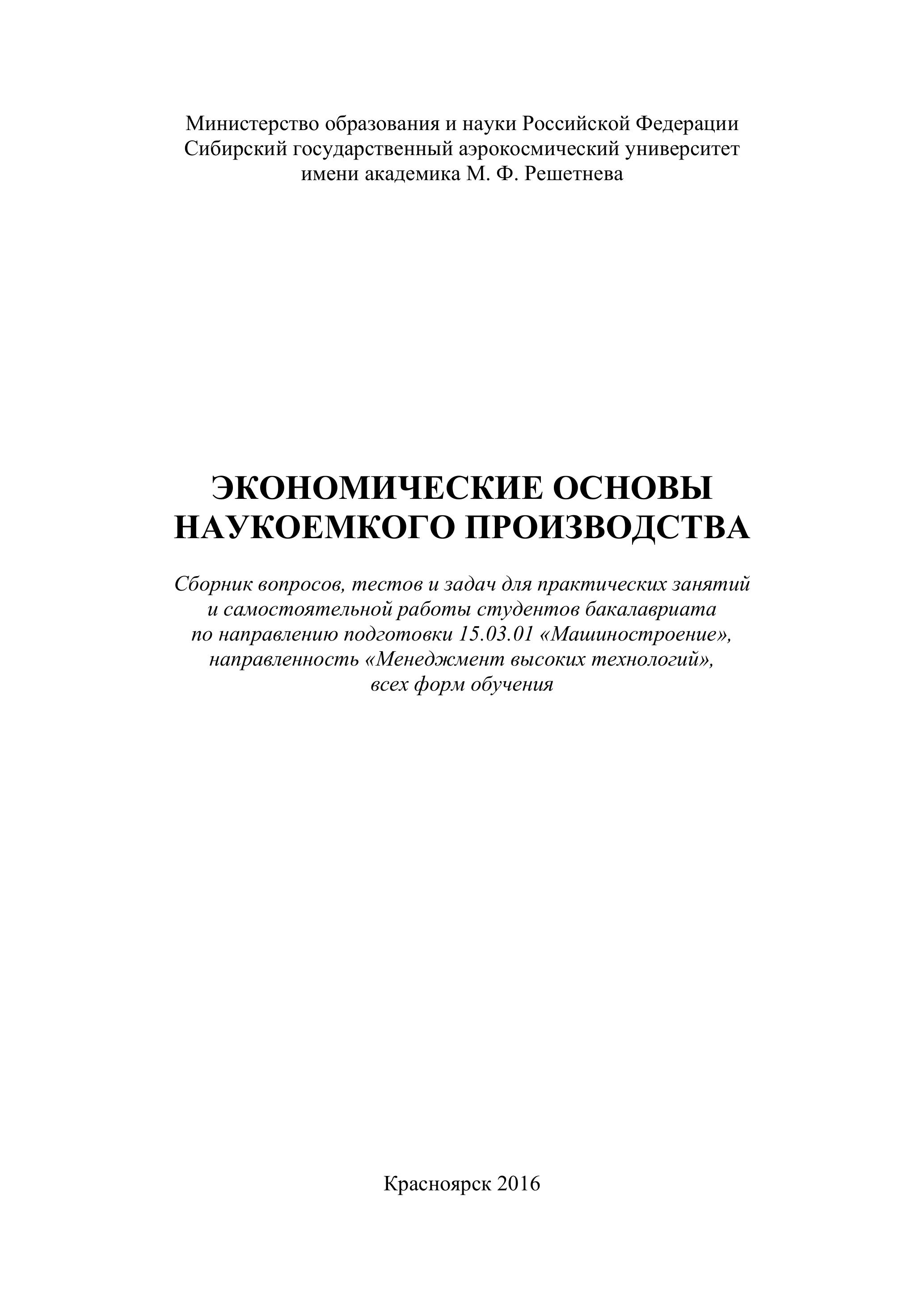 Министерство образования и науки Российской Федерации
Сибирский государственный аэрокосмический университет
имени академика М. Ф. Решетнева

ЭКОНОМИЧЕСКИЕ ОСНОВЫ
НАУКОЕМКОГО ПРОИЗВОДСТВА

Сборник вопросов, тестов и задач для практических занятий
и самостоятельной работы студентов бакалавриата
по направлению подготовки 15.03.01 «Машиностроение»,
направленность «Менеджмент высоких технологий»,
всех форм обучения

Красноярск 2016